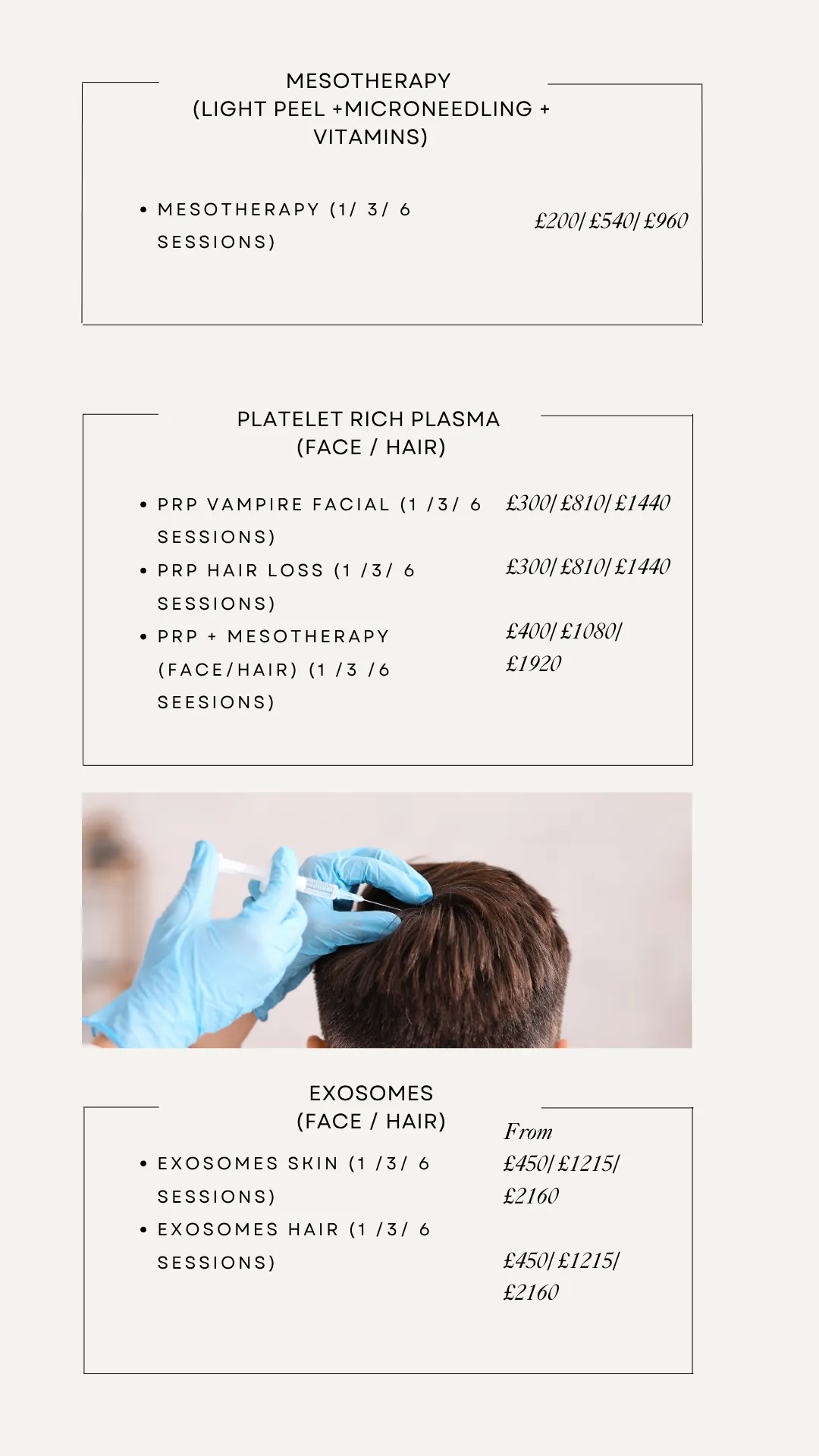 MESOTHERAPY
(LIGHT PEEL +MICRONEEDLING + VITAMINS)

• MESOTHERAPY (1/ 3/ 6 SESSIONS)

£200/ £540/ £960

PLATELET RICH PLASMA
(FACE / HAIR)

• PRP VAMPIRE FACIAL (1 /3/ 6 SESSIONS)

£300/ £810/ £1440

• PRP HAIR LOSS (1 /3/ 6 SESSIONS)

£300/ £810/ £1440

• PRP + MESOTHERAPY (FACE/HAIR) (1 /3 /6 SEESIONS)

£400/ £1080/ £1920

EXOSOMES
(FACE / HAIR)

• EXOSOMES SKIN (1 /3/ 6 SESSIONS)

From £450/ £1215/ £2160

• EXOSOMES HAIR (1 /3/ 6 SESSIONS)

£450/ £1215/ £2160